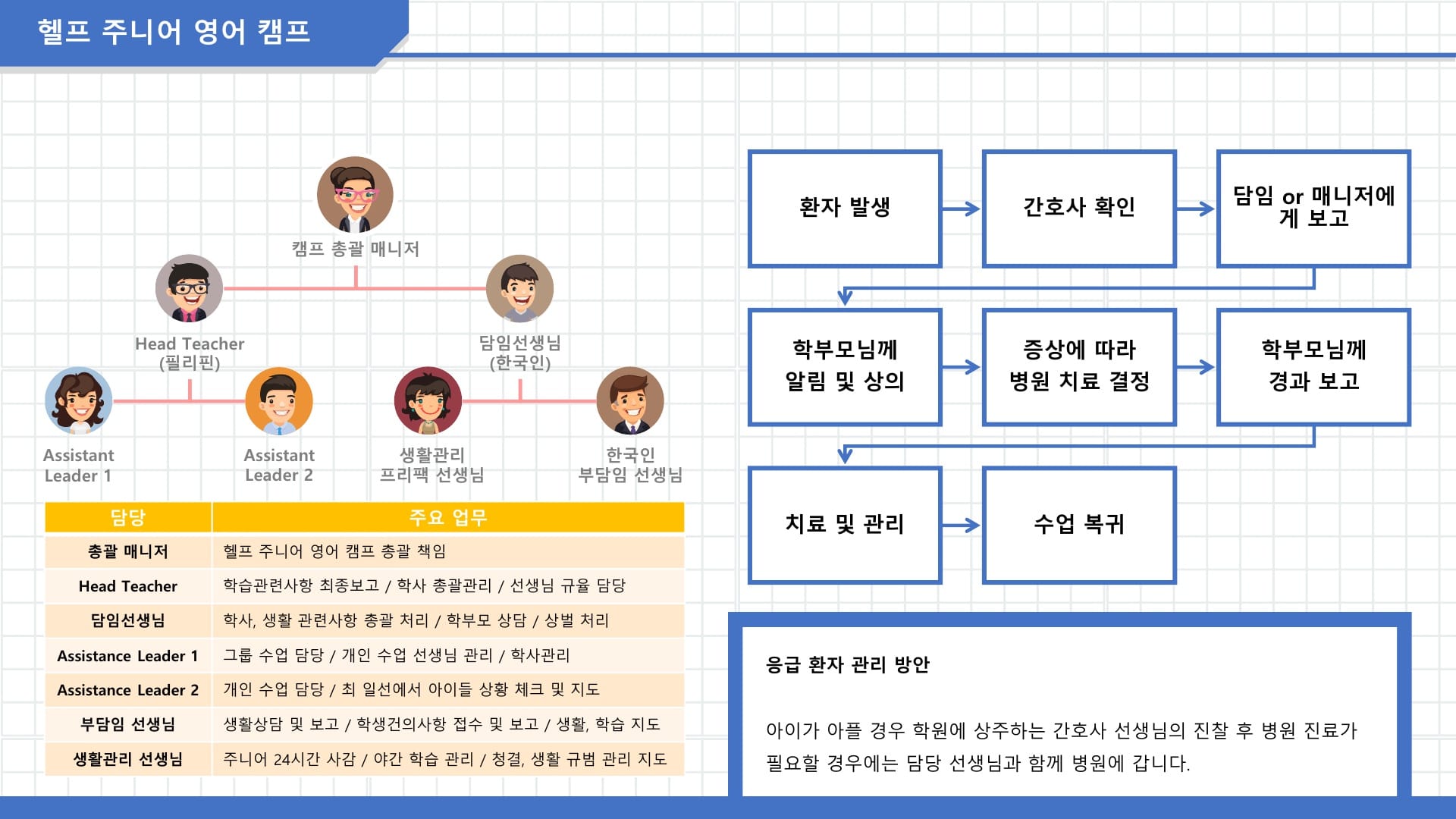 헬프 주니어 영어 캠프

캠프 총괄 매니저

Head Teacher
(필리핀)

담임선생님
(한국인)

Assistant
Leader 1

Assistant
Leader 2

생활관리
프리팩 선생님

한국인
부담임 선생님

| 담당 | 주요 업무 |
|---|---|
| 총괄 매니저 | 헬프 주니어 영어 캠프 총괄 책임 |
| Head Teacher | 학습관련사항 최종보고 / 학사 총괄관리 / 선생님 규율 담당 |
| 담임선생님 | 학사, 생활 관련사항 총괄 처리 / 학부모 상담 / 상벌 처리 |
| Assistance Leader 1 | 그룹 수업 담당 / 개인 수업 선생님 관리 / 학사관리 |
| Assistance Leader 2 | 개인 수업 담당 / 최 일선에서 아이들 상황 체크 및 지도 |
| 부담임 선생님 | 생활상담 및 보고 / 학생건의사항 접수 및 보고 / 생활, 학습 지도 |
| 생활관리 선생님 | 주니어 24시간 사감 / 야간 학습 관리 / 청결, 생활 규범 관리 지도 |

환자 발생

간호사 확인

담임 or 매니저에게 보고

학부모님께
알림 및 상의

증상에 따라
병원 치료 결정

학부모님께
경과 보고

치료 및 관리

수업 복귀

응급 환자 관리 방안

아이가 아플 경우 학원에 상주하는 간호사 선생님의 진찰 후 병원 진료가 필요할 경우에는 담당 선생님과 함께 병원에 갑니다.